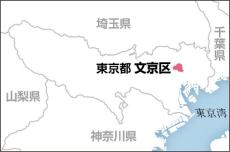 埼玉県

千葉県

東京都 文京区

山梨県

東京湾

神奈川県